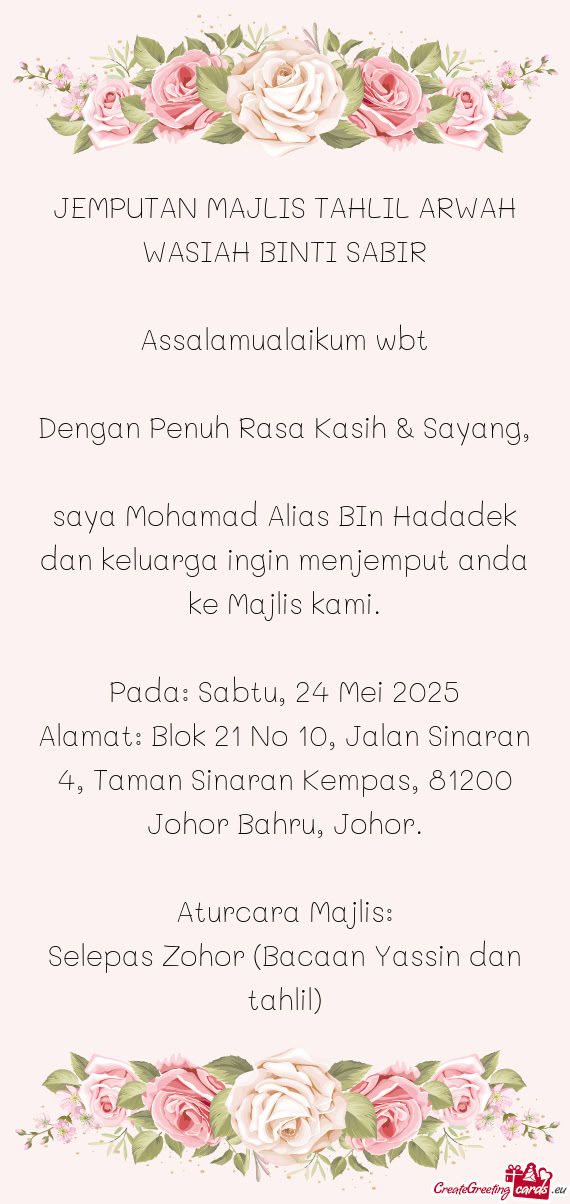 JEMPUTAN MAJLIS TAHLIL ARWAH WASIAH BINTI SABIR

Assalamualaikum wbt

Dengan Penuh Rasa Kasih & Sayang,

saya Mohamad Alias BIn Hadadek dan keluarga ingin menjemput anda ke Majlis kami.

Pada: Sabtu, 24 Mei 2025
Alamat: Blok 21 No 10, Jalan Sinaran 4, Taman Sinaran Kempas, 81200 Johor Bahru, Johor.

Aturcara Majlis:
Selepas Zohor (Bacaan Yassin dan tahlil)

CreateGreetingcards.eu